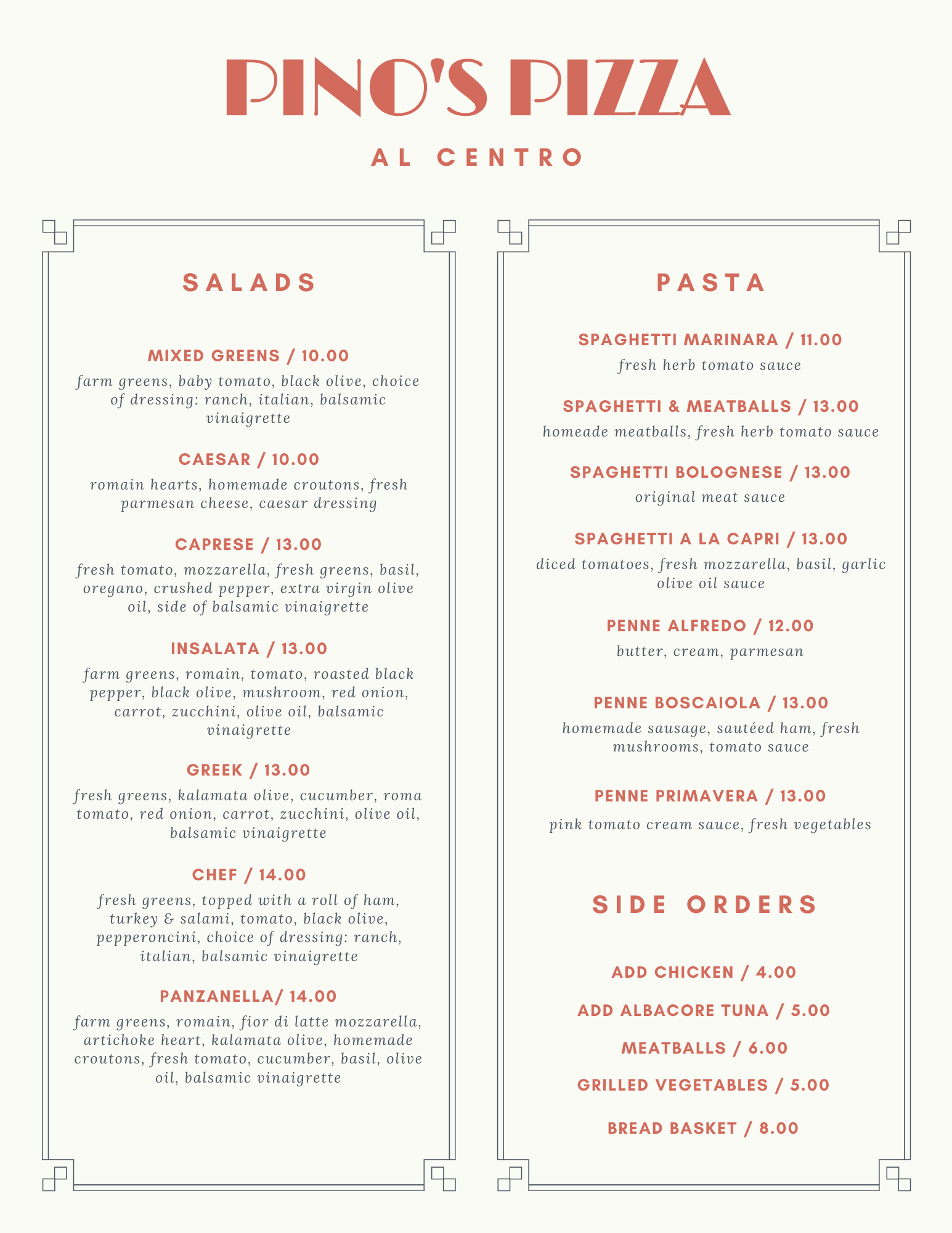 PINO'S PIZZA

AL CENTRO

SALADS

MIXED GREENS / 10.00
farm greens, baby tomato, black olive, choice of dressing: ranch, italian, balsamic vinaigrette

CAESAR / 10.00
romain hearts, homemade croutons, fresh parmesan cheese, caesar dressing

CAPRESE / 13.00
fresh tomato, mozzarella, fresh greens, basil, oregano, crushed pepper, extra virgin olive oil, side of balsamic vinaigrette

INSALATA / 13.00
farm greens, romain, tomato, roasted black pepper, black olive, mushroom, red onion, carrot, zucchini, olive oil, balsamic vinaigrette

GREEK / 13.00
fresh greens, kalamata olive, cucumber, roma tomato, red onion, carrot, zucchini, olive oil, balsamic vinaigrette

CHEF / 14.00
fresh greens, topped with a roll of ham, turkey & salami, tomato, black olive, pepperoncini, choice of dressing: ranch, italian, balsamic vinaigrette

PANZANELLA/ 14.00
farm greens, romain, fior di latte mozzarella, artichoke heart, kalamata olive, homemade croutons, fresh tomato, cucumber, basil, olive oil, balsamic vinaigrette

PASTA

SPAGHETTI MARINARA / 11.00
fresh herb tomato sauce

SPAGHETTI & MEATBALLS / 13.00
homeade meatballs, fresh herb tomato sauce

SPAGHETTI BOLOGNESE / 13.00
original meat sauce

SPAGHETTI A LA CAPRI / 13.00
diced tomatoes, fresh mozzarella, basil, garlic olive oil sauce

PENNE ALFREDO / 12.00
butter, cream, parmesan

PENNE BOSCAIOLA / 13.00
homemade sausage, sautéed ham, fresh mushrooms, tomato sauce

PENNE PRIMAVERA / 13.00
pink tomato cream sauce, fresh vegetables

SIDE ORDERS

ADD CHICKEN / 4.00

ADD ALBACORE TUNA / 5.00

MEATBALLS / 6.00

GRILLED VEGETABLES / 5.00

BREAD BASKET / 8.00